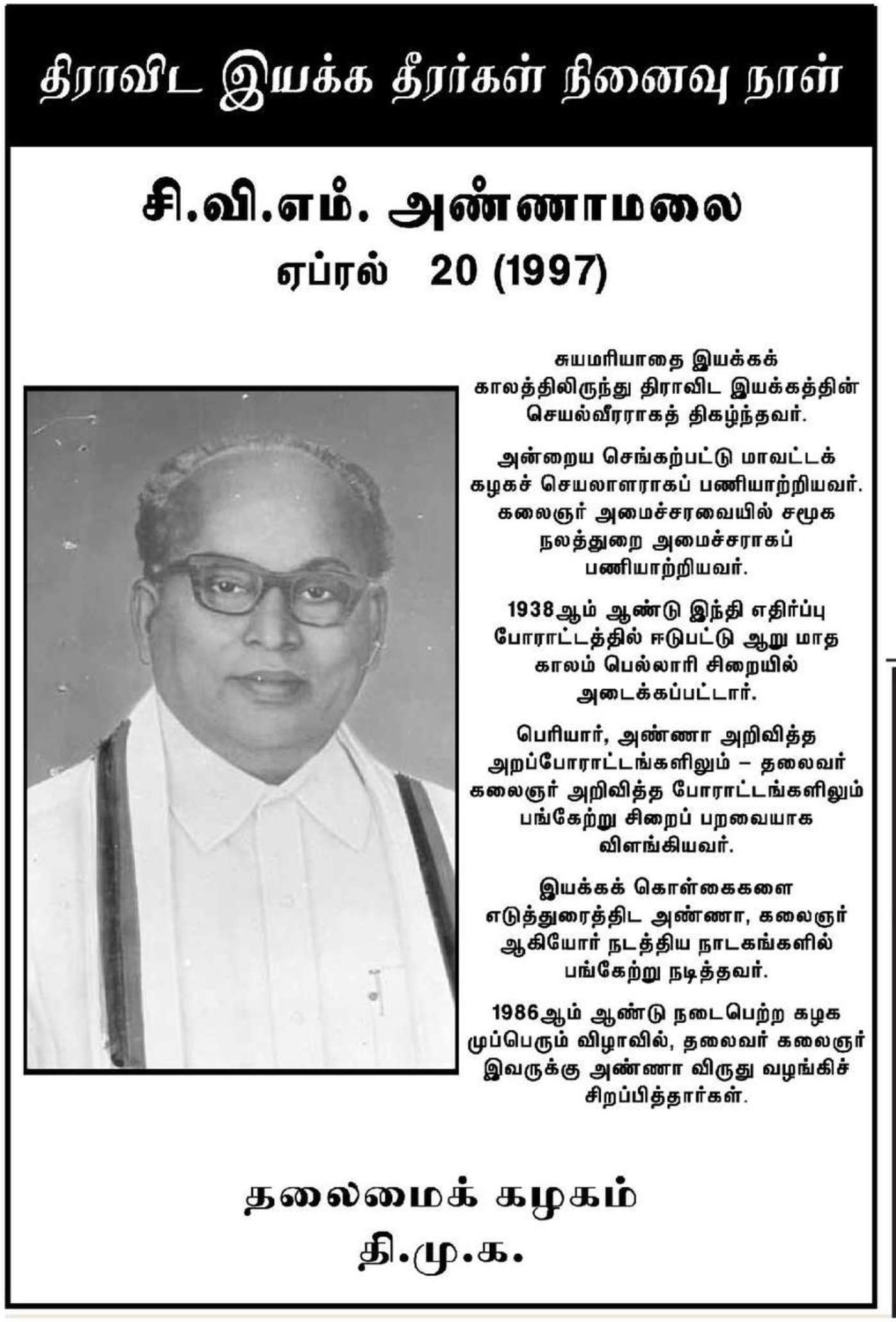 திராவிட இயக்க தீரர்கள் நினைவு நாள்

சி.வி.எம். அண்ணாமலை
ஏப்ரல் 20 (1997)

சுயமரியாதை இயக்கக் காலத்திலிருந்து திராவிட இயக்கத்தின் செயல்வீரராகத் திகழ்ந்தவர்.

அன்றைய செங்கற்பட்டு மாவட்டக் கழகச் செயலாளராகப் பணியாற்றியவர். கலைஞர் அமைச்சரவையில் சமூக நலத்துறை அமைச்சராகப் பணியாற்றியவர்.

1938ஆம் ஆண்டு இந்தி எதிர்ப்பு போராட்டத்தில் ஈடுபட்டு ஆறு மாத காலம் பெல்லாரி சிறையில் அடைக்கப்பட்டார்.

பெரியார், அண்ணா அறிவித்த அறப்போராட்டங்களிலும் – தலைவர் கலைஞர் அறிவித்த போராட்டங்களிலும் பங்கேற்று சிறைப் பறவையாக விளங்கியவர்.

இயக்கக் கொள்கைகளை எடுத்துரைத்திட அண்ணா, கலைஞர் ஆகியோர் நடத்திய நாடகங்களில் பங்கேற்று நடித்தவர்.

1986ஆம் ஆண்டு நடைபெற்ற கழக முப்பெரும் விழாவில், தலைவர் கலைஞர் இவருக்கு அண்ணா விருது வழங்கிச் சிறப்பித்தார்கள்.

தலைமைக் கழகம்
தி.மு.க.